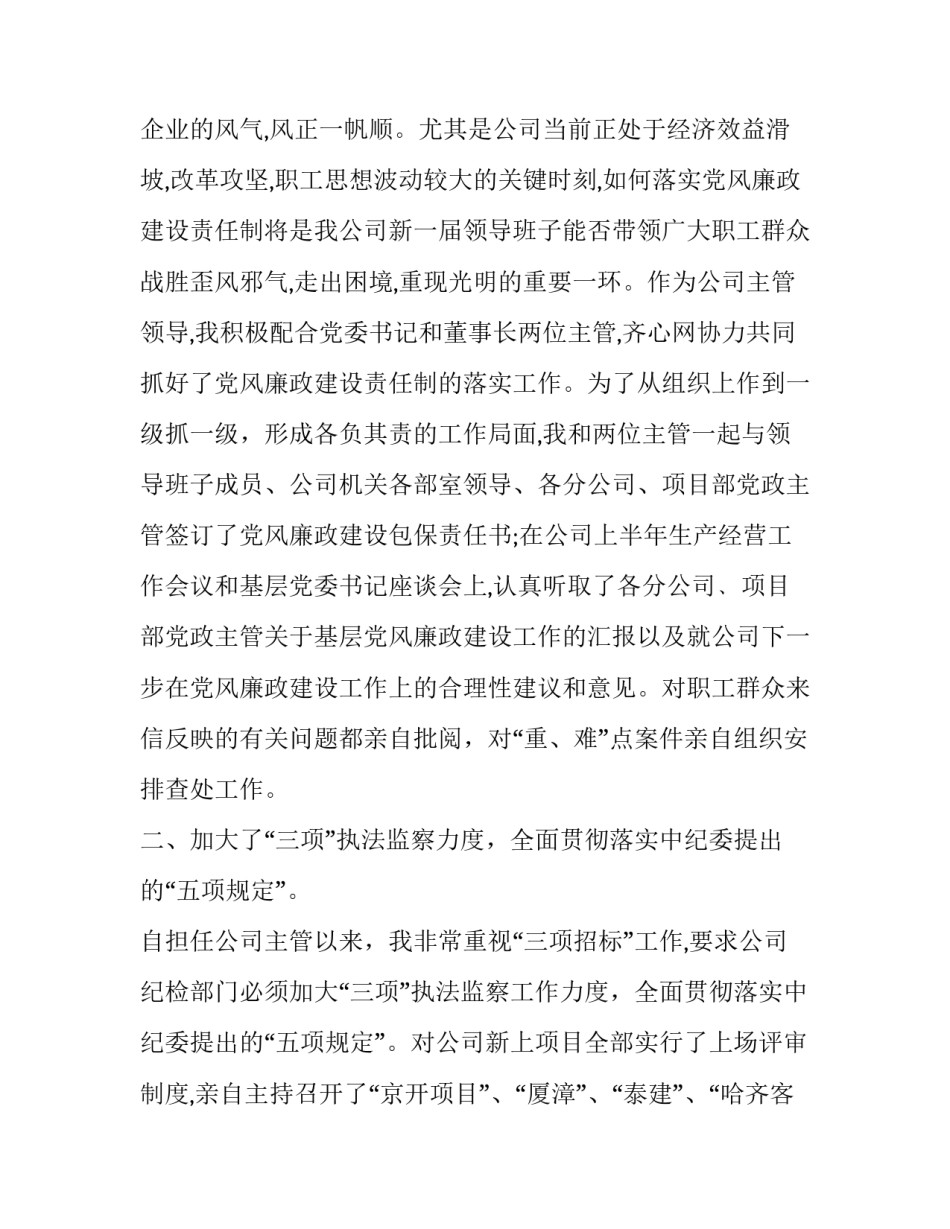 企业的风气,风正一帆顺。尤其是公司当前正处于经济效益滑坡,改革攻坚,职工思想波动较大的关键时刻,如何落实党风廉政建设责任制将是我公司新一届领导班子能否带领广大职工群众战胜歪风邪气,走出困境,重现光明的重要一环。作为公司主管领导,我积极配合党委书记和董事长两位主管,齐心网协力共同抓好了党风廉政建设责任制的落实工作。为了从组织上作到一级抓一级，形成各负其责的工作局面,我和两位主管一起与领导班子成员、公司机关各部室领导、各分公司、项目部党政主管签订了党风廉政建设包保责任书;在公司上半年生产经营工作会议和基层党委书记座谈会上,认真听取了各分公司、项目部党政主管关于基层党风廉政建设工作的汇报以及就公司下一步在党风廉政建设工作上的合理性建议和意见。对职工群众来信反映的有关问题都亲自批阅，对“重、难”点案件亲自组织安排查处工作。

二、加大了“三项”执法监察力度，全面贯彻落实中纪委提出的“五项规定”。

自担任公司主管以来，我非常重视“三项招标”工作,要求公司纪检部门必须加大“三项”执法监察工作力度，全面贯彻落实中纪委提出的“五项规定”。对公司新上项目全部实行了上场评审制度,亲自主持召开了“京开项目”、“厦漳”、“泰建”、“哈齐客